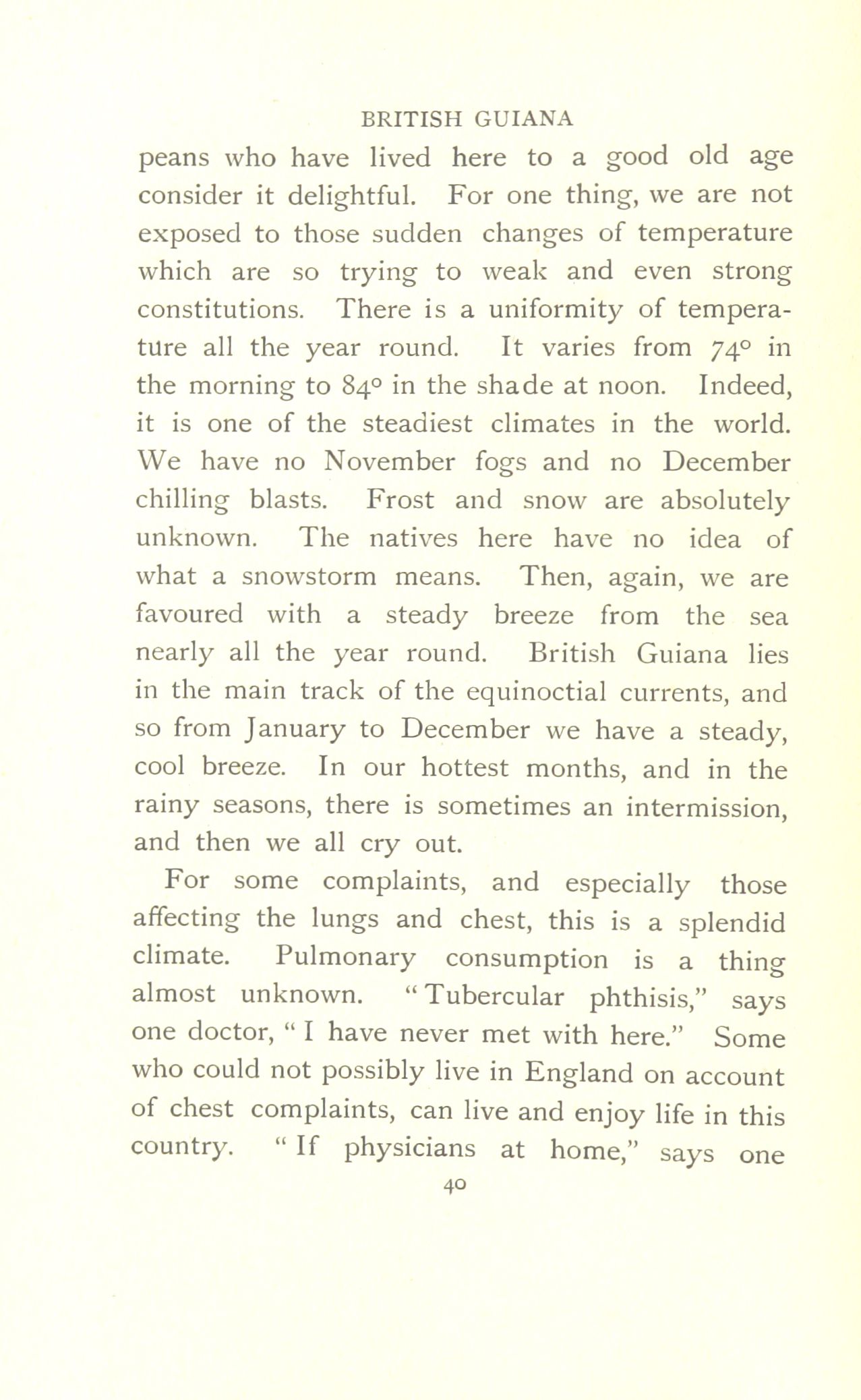 BRITISH GUIANA

peans who have lived here to a good old age consider it delightful. For one thing, we are not exposed to those sudden changes of temperature which are so trying to weak and even strong constitutions. There is a uniformity of temperature all the year round. It varies from 74° in the morning to 84° in the shade at noon. Indeed, it is one of the steadiest climates in the world. We have no November fogs and no December chilling blasts. Frost and snow are absolutely unknown. The natives here have no idea of what a snowstorm means. Then, again, we are favoured with a steady breeze from the sea nearly all the year round. British Guiana lies in the main track of the equinoctial currents, and so from January to December we have a steady, cool breeze. In our hottest months, and in the rainy seasons, there is sometimes an intermission, and then we all cry out.

For some complaints, and especially those affecting the lungs and chest, this is a splendid climate. Pulmonary consumption is a thing almost unknown. "Tubercular phthisis," says one doctor, "I have never met with here." Some who could not possibly live in England on account of chest complaints, can live and enjoy life in this country. "If physicians at home," says one

40